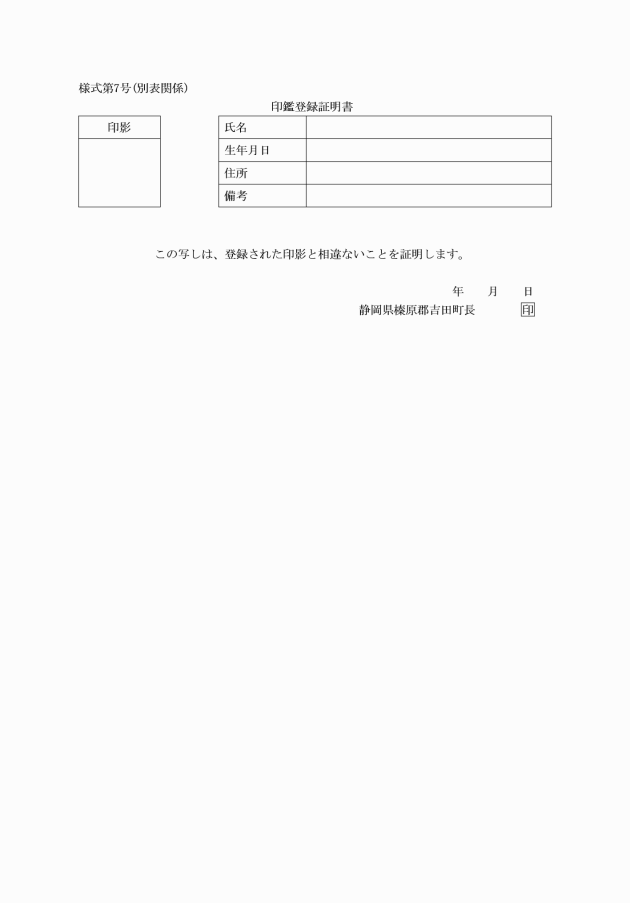 様式第7号(別表関係)

印鑑登録証明書

| 印影 |
|---|
| |

| 氏名 | |
|---|---|
| 生年月日 | |
| 住所 | |
| 備考 | |

この写しは、登録された印影と相違ないことを証明します。

年　月　日

静岡県榛原郡吉田町長　印